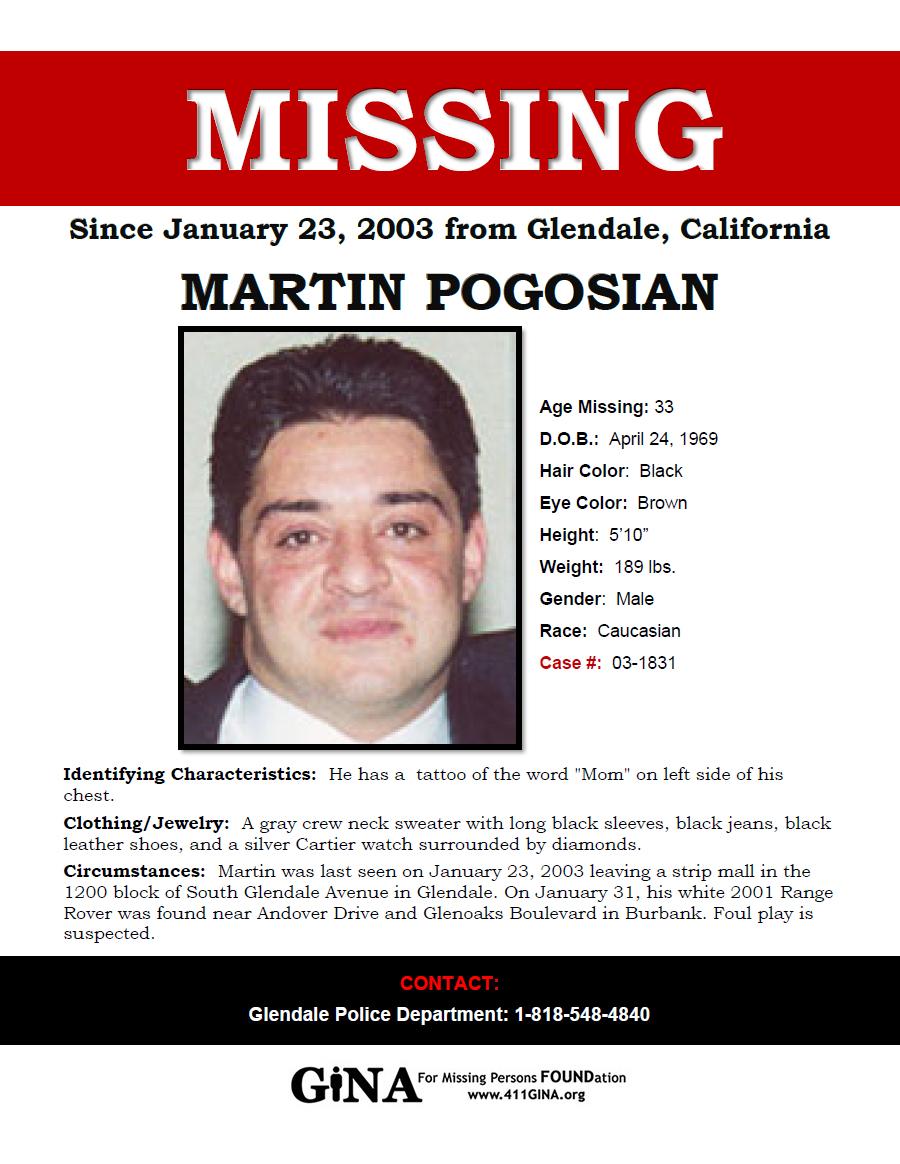 MISSING

Since January 23, 2003 from Glendale, California

MARTIN POGOSIAN

Age Missing: 33
D.O.B.: April 24, 1969
Hair Color: Black
Eye Color: Brown
Height: 5'10"
Weight: 189 lbs.
Gender: Male
Race: Caucasian
Case #: 03-1831

Identifying Characteristics: He has a tattoo of the word "Mom" on left side of his chest.

Clothing/Jewelry: A gray crew neck sweater with long black sleeves, black jeans, black leather shoes, and a silver Cartier watch surrounded by diamonds.

Circumstances: Martin was last seen on January 23, 2003 leaving a strip mall in the 1200 block of South Glendale Avenue in Glendale. On January 31, his white 2001 Range Rover was found near Andover Drive and Glenoaks Boulevard in Burbank. Foul play is suspected.

CONTACT:
Glendale Police Department: 1-818-548-4840

GiNA For Missing Persons FOUNDation
www.411GINA.org